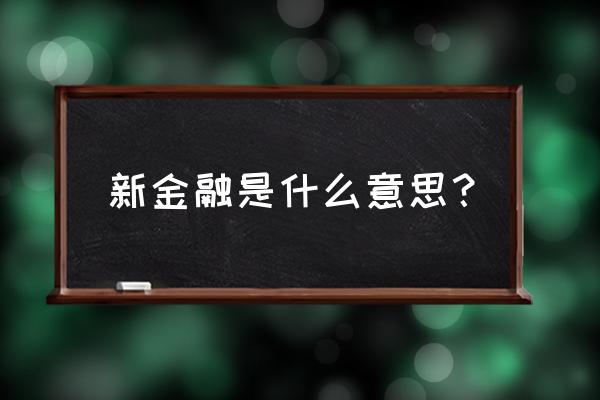 新金融是什么意思？